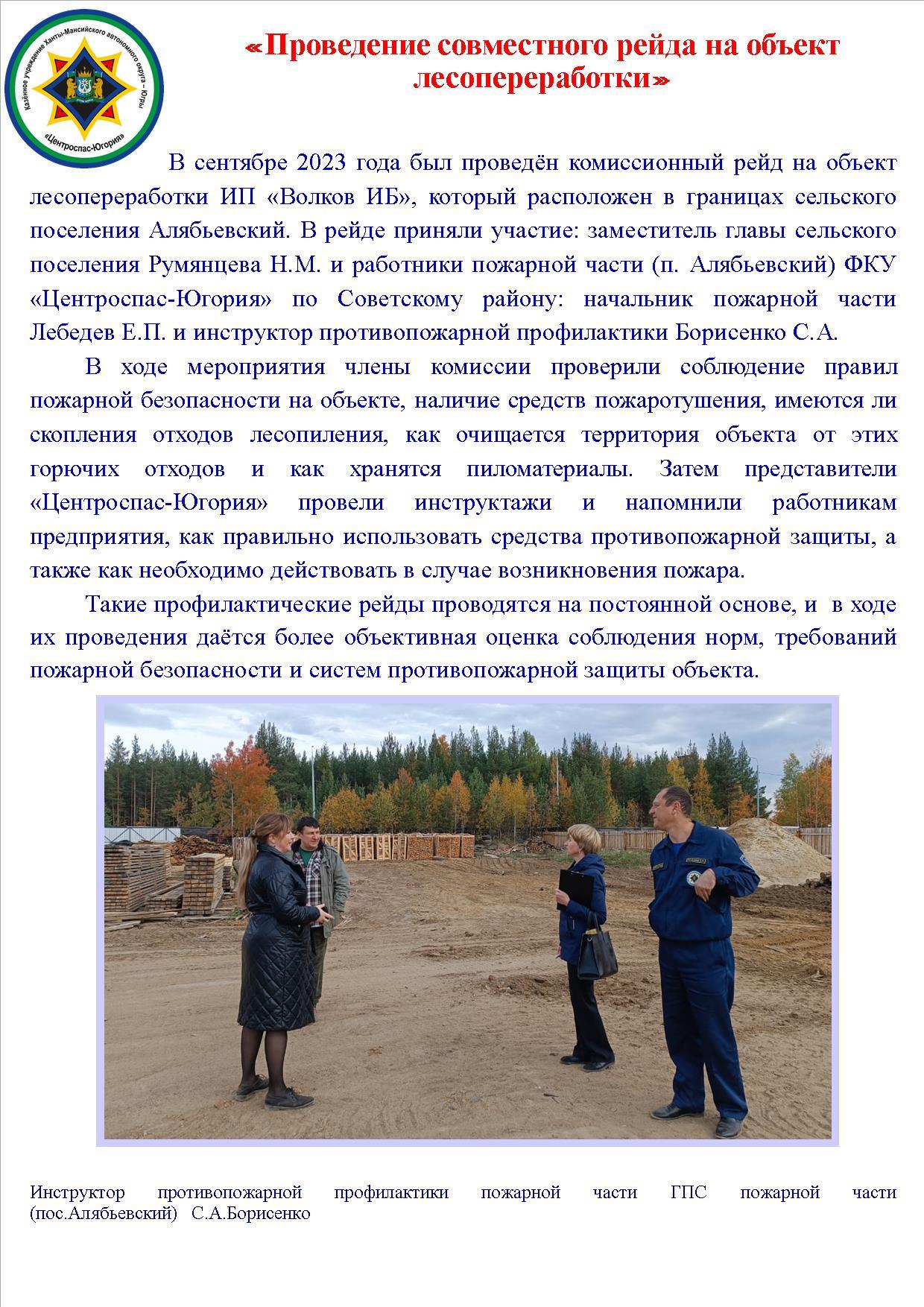 Казённое учреждение Ханты-Мансийского автономного округа – Югры «Центроспас-Югория»

«Проведение совместного рейда на объект лесопереработки»

В сентябре 2023 года был проведён комиссионный рейд на объект лесопереработки ИП «Волков ИБ», который расположен в границах сельского поселения Алябьевский. В рейде приняли участие: заместитель главы сельского поселения Румянцева Н.М. и работники пожарной части (п. Алябьевский) ФКУ «Центроспас-Югория» по Советскому району: начальник пожарной части Лебедев Е.П. и инструктор противопожарной профилактики Борисенко С.А.

В ходе мероприятия члены комиссии проверили соблюдение правил пожарной безопасности на объекте, наличие средств пожаротушения, имеются ли скопления отходов лесопиления, как очищается территория объекта от этих горючих отходов и как хранятся пиломатериалы. Затем представители «Центроспас-Югория» провели инструктажи и напомнили работникам предприятия, как правильно использовать средства противопожарной защиты, а также как необходимо действовать в случае возникновения пожара.

Такие профилактические рейды проводятся на постоянной основе, и в ходе их проведения даётся более объективная оценка соблюдения норм, требований пожарной безопасности и систем противопожарной защиты объекта.

Инструктор противопожарной профилактики пожарной части ГПС пожарной части (пос.Алябьевский) С.А.Борисенко